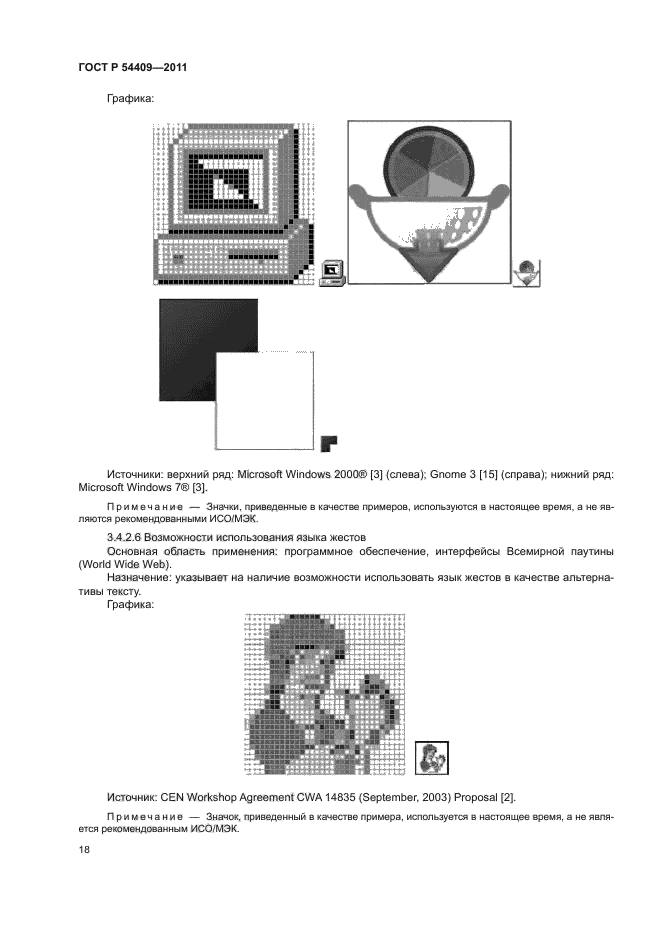 ГОСТ Р 54409—2011

Графика:

Источники: верхний ряд: Microsoft Windows 2000® [3] (слева); Gnome 3 [15] (справа); нижний ряд: Microsoft Windows 7® [3].

Примечание — Значки, приведенные в качестве примеров, используются в настоящее время, а не являются рекомендованными ИСО/МЭК.

3.4.2.6 Возможности использования языка жестов

Основная область применения: программное обеспечение, интерфейсы Всемирной паутины (World Wide Web).

Назначение: указывает на наличие возможности использовать язык жестов в качестве альтернативы тексту.

Графика:

Источник: CEN Workshop Agreement CWA 14835 (September, 2003) Proposal [2].

Примечание — Значок, приведенный в качестве примера, используется в настоящее время, а не является рекомендованным ИСО/МЭК.

18